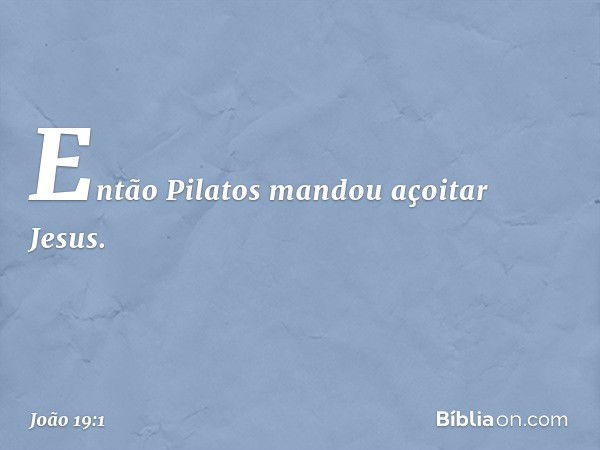 Então Pilatos mandou açoitar Jesus.

João 19:1

Bíbliaon.com